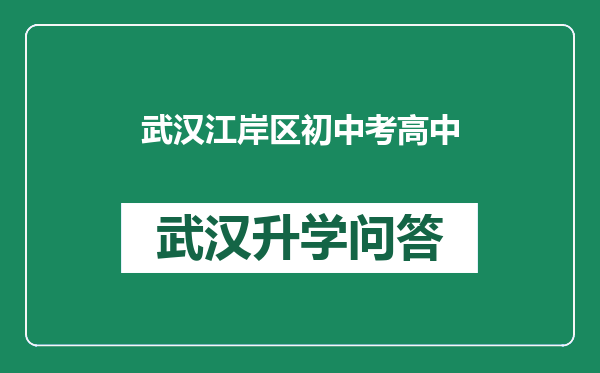 武汉江岸区初中考高中

武汉升学问答